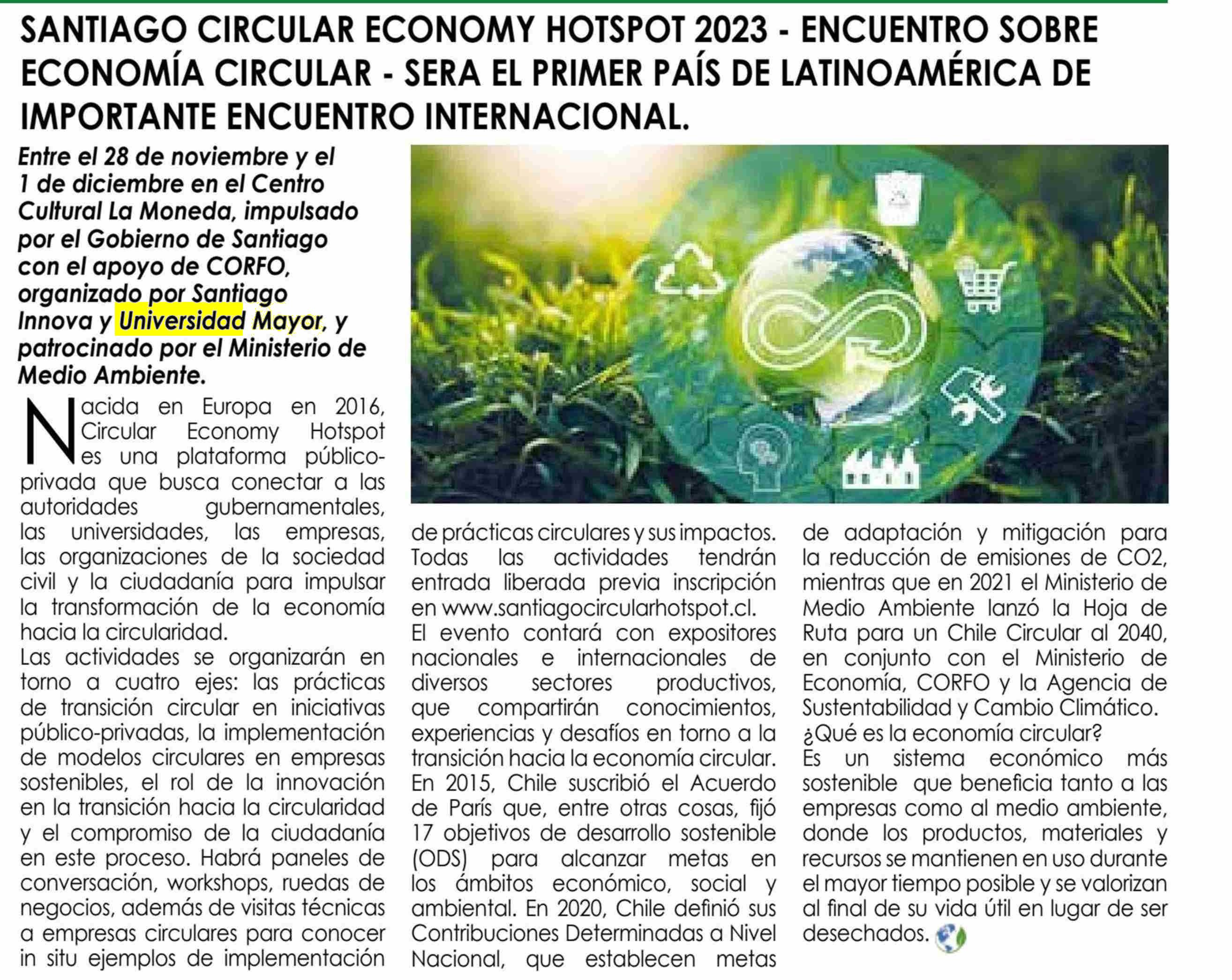 SANTIAGO CIRCULAR ECONOMY HOTSPOT 2023 - ENCUENTRO SOBRE ECONOMÍA CIRCULAR - SERA EL PRIMER PAÍS DE LATINOAMÉRICA DE IMPORTANTE ENCUENTRO INTERNACIONAL.

Entre el 28 de noviembre y el 1 de diciembre en el Centro Cultural La Moneda, impulsado por el Gobierno de Santiago con el apoyo de CORFO, organizado por Santiago Innova y Universidad Mayor, y patrocinado por el Ministerio de Medio Ambiente.

Nacida en Europa en 2016, Circular Economy Hotspot es una plataforma público-privada que busca conectar a las autoridades gubernamentales, las universidades, las empresas, las organizaciones de la sociedad civil y la ciudadanía para impulsar la transformación de la economía hacia la circularidad.
Las actividades se organizarán en torno a cuatro ejes: las prácticas de transición circular en iniciativas público-privadas, la implementación de modelos circulares en empresas sostenibles, el rol de la innovación en la transición hacia la circularidad y el compromiso de la ciudadanía en este proceso. Habrá paneles de conversación, workshops, ruedas de negocios, además de visitas técnicas a empresas circulares para conocer in situ ejemplos de implementación de prácticas circulares y sus impactos. Todas las actividades tendrán entrada liberada previa inscripción en www.santiagocircularhotspot.cl.
El evento contará con expositores nacionales e internacionales de diversos sectores productivos, que compartirán conocimientos, experiencias y desafíos en torno a la transición hacia la economía circular.
En 2015, Chile suscribió el Acuerdo de París que, entre otras cosas, fijó 17 objetivos de desarrollo sostenible (ODS) para alcanzar metas en los ámbitos económico, social y ambiental. En 2020, Chile definió sus Contribuciones Determinadas a Nivel Nacional, que establecen metas de adaptación y mitigación para la reducción de emisiones de CO2, mientras que en 2021 el Ministerio de Medio Ambiente lanzó la Hoja de Ruta para un Chile Circular al 2040, en conjunto con el Ministerio de Economía, CORFO y la Agencia de Sustentabilidad y Cambio Climático.
¿Qué es la economía circular?
Es un sistema económico más sostenible que beneficia tanto a las empresas como al medio ambiente, donde los productos, materiales y recursos se mantienen en uso durante el mayor tiempo posible y se valorizan al final de su vida útil en lugar de ser desechados.